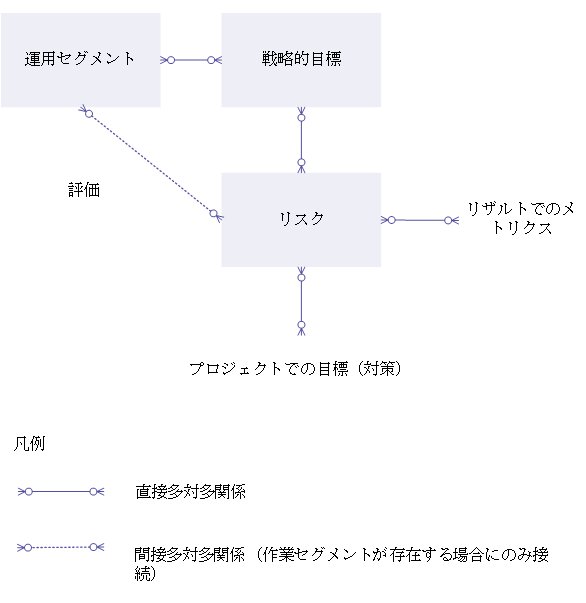 運用セグメント

戦略的目標

評価

リスク

リザルトでのメトリクス

プロジェクトでの目標（対策）

凡例

直接多対多関係

間接多対多関係（作業セグメントが存在する場合にのみ接続）